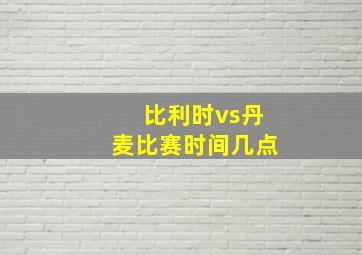 比利时vs丹麦比赛时间几点